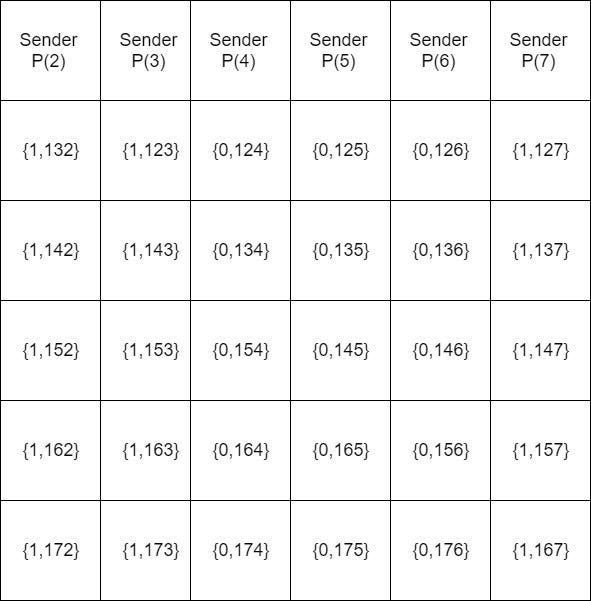 | Sender P(2) | Sender P(3) | Sender P(4) | Sender P(5) | Sender P(6) | Sender P(7) |
|---|---|---|---|---|---|
| {1,132} | {1,123} | {0,124} | {0,125} | {0,126} | {1,127} |
| {1,142} | {1,143} | {0,134} | {0,135} | {0,136} | {1,137} |
| {1,152} | {1,153} | {0,154} | {0,145} | {0,146} | {1,147} |
| {1,162} | {1,163} | {0,164} | {0,165} | {0,156} | {1,157} |
| {1,172} | {1,173} | {0,174} | {0,175} | {0,176} | {1,167} |